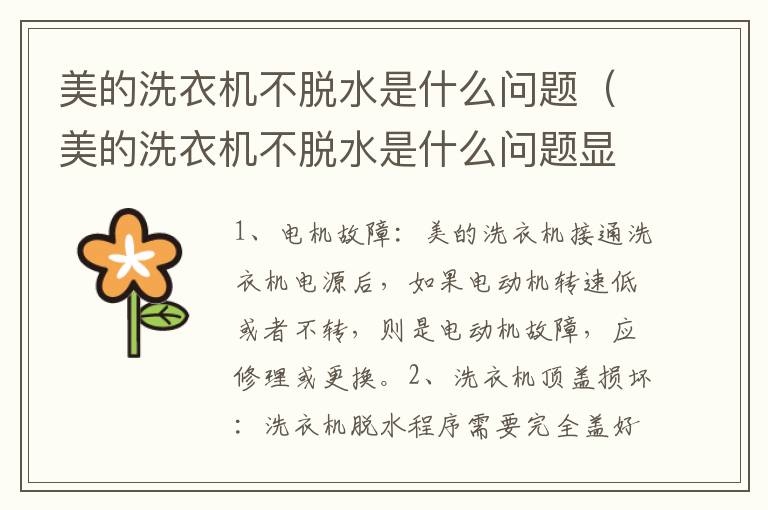 美的洗衣机不脱水是什么问题（美的洗衣机不脱水是什么问题显

1、电机故障：美的洗衣机接通洗衣机电源后，如果电动机转速低或者不转，则是电动机故障，应修理或更换。2、洗衣机顶盖损坏：洗衣机脱水程序需要完全盖好